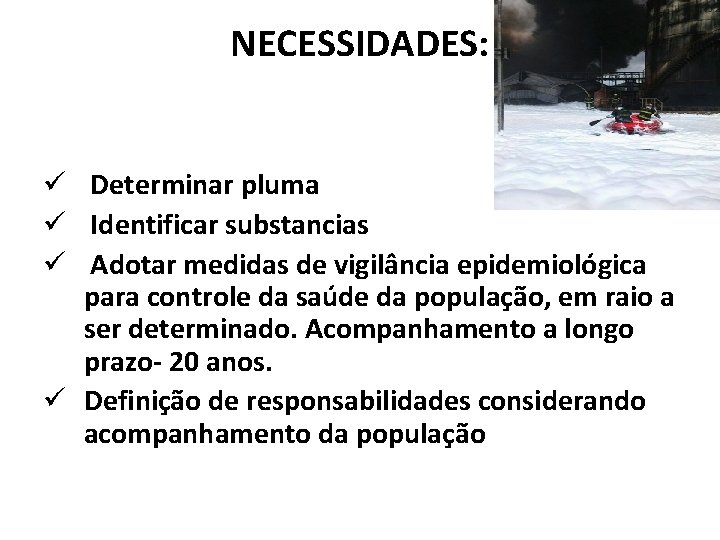 NECESSIDADES:

✓ Determinar pluma
✓ Identificar substancias
✓ Adotar medidas de vigilância epidemiológica para controle da saúde da população, em raio a ser determinado. Acompanhamento a longo prazo- 20 anos.
✓ Definição de responsabilidades considerando acompanhamento da população